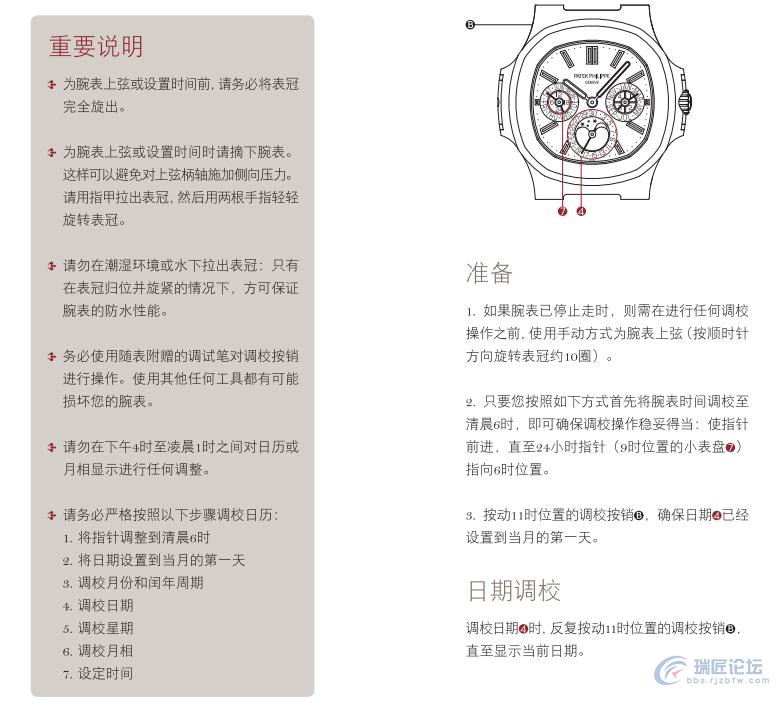 重要说明

为腕表上弦或设置时间前，请务必将表冠完全旋出。

为腕表上弦或设置时间时请摘下腕表。这样可以避免对上弦柄轴施加侧向压力。请用指甲拉出表冠，然后用两根手指轻轻旋转表冠。

请勿在潮湿环境或水下拉出表冠：只有在表冠归位并旋紧的情况下，方可保证腕表的防水性能。

务必使用随表附赠的调试笔对调校按销进行操作。使用其他任何工具都有可能损坏您的腕表。

请勿在下午4时至凌晨1时之间对日历或月相显示进行任何调整。

请务必严格按照以下步骤调校日历：
1. 将指针调整到清晨6时
2. 将日期设置到当月的第一天
3. 调校月份和闰年周期
4. 调校日期
5. 调校星期
6. 调校月相
7. 设定时间

B

PATEK PHILIPPE GENEVE

7 4

准备

1. 如果腕表已停止走时，则需在进行任何调校操作之前，使用手动方式为腕表上弦（按顺时针方向旋转表冠约10圈）。

2. 只要您按照如下方式首先将腕表时间调校至清晨6时，即可确保调校操作稳妥得当：使指针前进，直至24小时指针（9时位置的小表盘7）指向6时位置。

3. 按动11时位置的调校按销B，确保日期4已经设置到当月的第一天。

日期调校

调校日期4时，反复按动11时位置的调校按销B，直至显示当前日期。

瑞匠论坛
bbs.rjzbfw.com